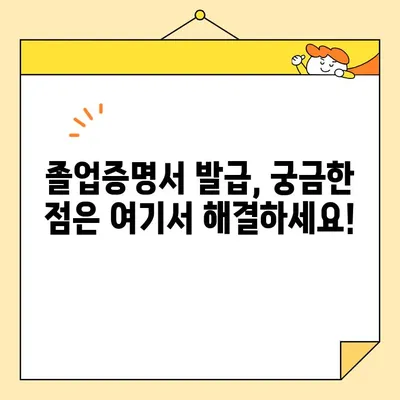 졸업증명서 발급, 궁금한 점은 여기서 해결하세요!